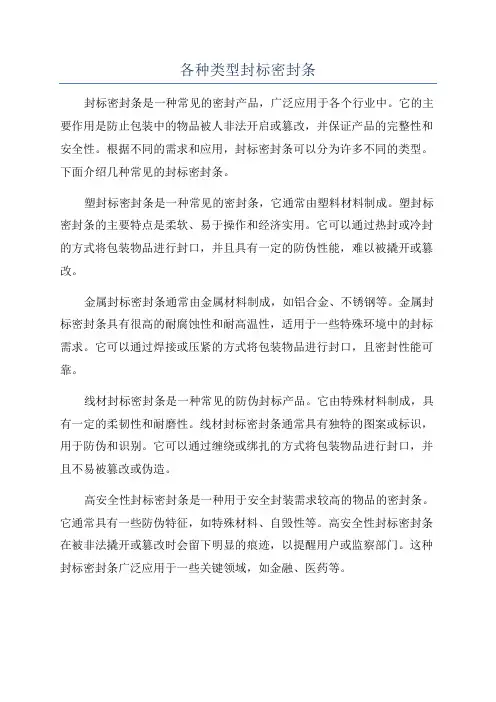 各种类型封标密封条

封标密封条是一种常见的密封产品，广泛应用于各个行业中。它的主要作用是防止包装中的物品被人非法开启或篡改，并保证产品的完整性和安全性。根据不同的需求和应用，封标密封条可以分为许多不同的类型。下面介绍几种常见的封标密封条。

塑封标密封条是一种常见的密封条，它通常由塑料材料制成。塑封标密封条的主要特点是柔软、易于操作和经济实用。它可以通过热封或冷封的方式将包装物品进行封口，并且具有一定的防伪性能，难以被撬开或篡改。

金属封标密封条通常由金属材料制成，如铝合金、不锈钢等。金属封标密封条具有很高的耐腐蚀性和耐高温性，适用于一些特殊环境中的封标需求。它可以通过焊接或压紧的方式将包装物品进行封口，且密封性能可靠。

线材封标密封条是一种常见的防伪封标产品。它由特殊材料制成，具有一定的柔韧性和耐磨性。线材封标密封条通常具有独特的图案或标识，用于防伪和识别。它可以通过缠绕或绑扎的方式将包装物品进行封口，并且不易被篡改或伪造。

高安全性封标密封条是一种用于安全封装需求较高的物品的密封条。它通常具有一些防伪特征，如特殊材料、自毁性等。高安全性封标密封条在被非法撬开或篡改时会留下明显的痕迹，以提醒用户或监察部门。这种封标密封条广泛应用于一些关键领域，如金融、医药等。